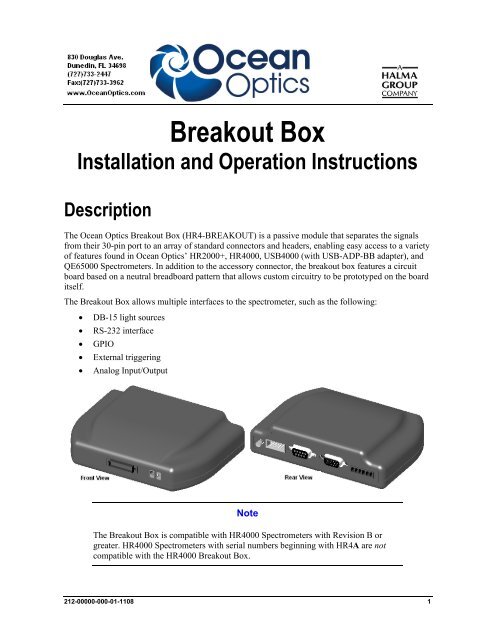 830 Douglas Ave.
Dunedin, FL 34698
(727)733-2447
Fax:(727)733-3962
www.OceanOptics.com

Ocean Optics

A HALMA GROUP COMPANY

Breakout Box
Installation and Operation Instructions

Description

The Ocean Optics Breakout Box (HR4-BREAKOUT) is a passive module that separates the signals from their 30-pin port to an array of standard connectors and headers, enabling easy access to a variety of features found in Ocean Optics' HR2000+, HR4000, USB4000 (with USB-ADP-BB adapter), and QE65000 Spectrometers. In addition to the accessory connector, the breakout box features a circuit board based on a neutral breadboard pattern that allows custom circuitry to be prototyped on the board itself.

The Breakout Box allows multiple interfaces to the spectrometer, such as the following:

• DB-15 light sources
• RS-232 interface
• GPIO
• External triggering
• Analog Input/Output

Front View

Rear View

Note

The Breakout Box is compatible with HR4000 Spectrometers with Revision B or greater. HR4000 Spectrometers with serial numbers beginning with HR4A are not compatible with the HR4000 Breakout Box.

212-00000-000-01-1108

1